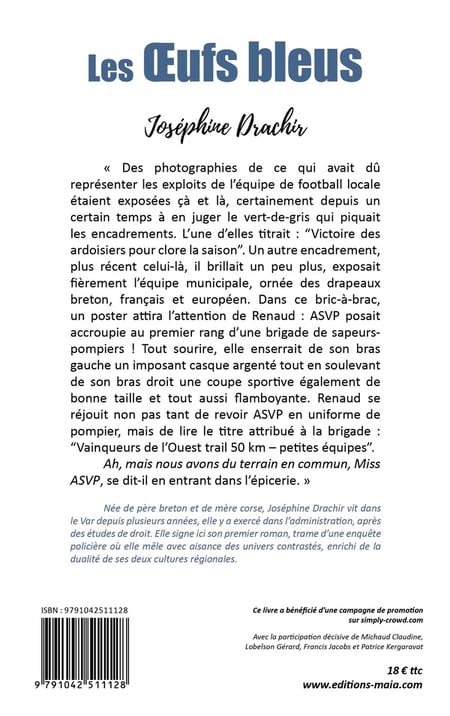 Les Œufs bleus

Joséphine Drachir

« Des photographies de ce qui avait dû représenter les exploits de l'équipe de football locale étaient exposées çà et là, certainement depuis un certain temps à en juger le vert-de-gris qui piquait les encadrements. L'une d'elles titrait : "Victoire des ardoisiers pour clore la saison". Un autre encadrement, plus récent celui-là, il brillait un peu plus, exposait fièrement l'équipe municipale, ornée des drapeaux breton, français et européen. Dans ce bric-à-brac, un poster attira l'attention de Renaud : ASVP posait accroupie au premier rang d'une brigade de sapeurs-pompiers ! Tout sourire, elle enserrait de son bras gauche un imposant casque argenté tout en soulevant de son bras droit une coupe sportive également de bonne taille et tout aussi flamboyante. Renaud se réjouit non pas tant de revoir ASVP en uniforme de pompier, mais de lire le titre attribué à la brigade : "Vainqueurs de l'Ouest trail 50 km – petites équipes".

Ah, mais nous avons du terrain en commun, Miss ASVP, se dit-il en entrant dans l'épicerie. »

Née de père breton et de mère corse, Joséphine Drachir vit dans le Var depuis plusieurs années, elle y a exercé dans l'administration, après des études de droit. Elle signe ici son premier roman, trame d'une enquête policière où elle mêle avec aisance des univers contrastés, enrichi de la dualité de ses deux cultures régionales.

ISBN : 9791042511128

9 791042 511128

Ce livre a bénéficié d'une campagne de promotion sur simply-crowd.com

Avec la participation décisive de Michaud Claudine, Lobelson Gérard, Francis Jacobs et Patrice Kergaravat

18 € ttc

www.editions-maia.com